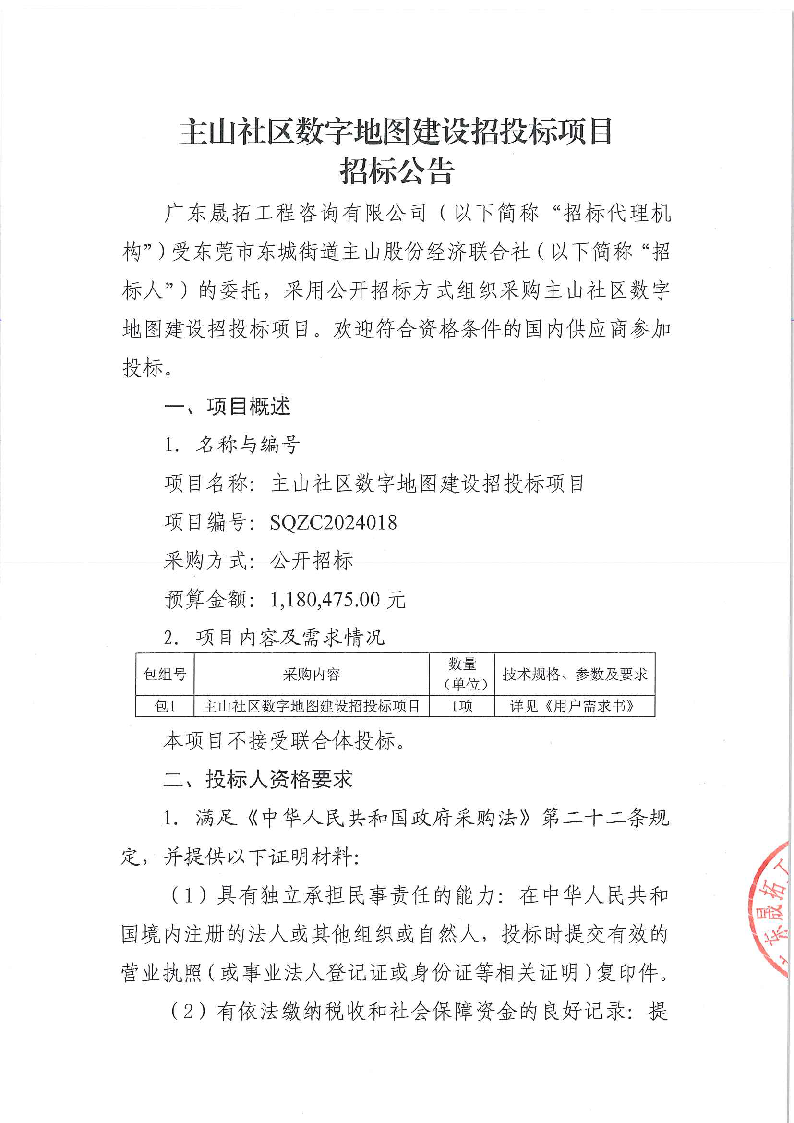 主山社区数字地图建设招投标项目
招标公告

广东晟拓工程咨询有限公司（以下简称“招标代理机构”）受东莞市东城街道主山股份经济联合社（以下简称“招标人”）的委托，采用公开招标方式组织采购主山社区数字地图建设招投标项目。欢迎符合资格条件的国内供应商参加投标。

一、项目概述

1. 名称与编号

项目名称：主山社区数字地图建设招投标项目

项目编号：SQZC2024018

采购方式：公开招标

预算金额：1,180,475.00 元

2. 项目内容及需求情况

| 包组号 | 采购内容 | 数量（单位） | 技术规格、参数及要求 |
|---|---|---|---|
| 包1 | 主山社区数字地图建设招投标项目 | 1项 | 详见《用户需求书》 |

本项目不接受联合体投标。

二、投标人资格要求

1. 满足《中华人民共和国政府采购法》第二十二条规定，并提供以下证明材料：

（1）具有独立承担民事责任的能力：在中华人民共和国境内注册的法人或其他组织或自然人，投标时提交有效的营业执照（或事业法人登记证或身份证等相关证明）复印件。

（2）有依法缴纳税收和社会保障资金的良好记录：提

东晟拓工